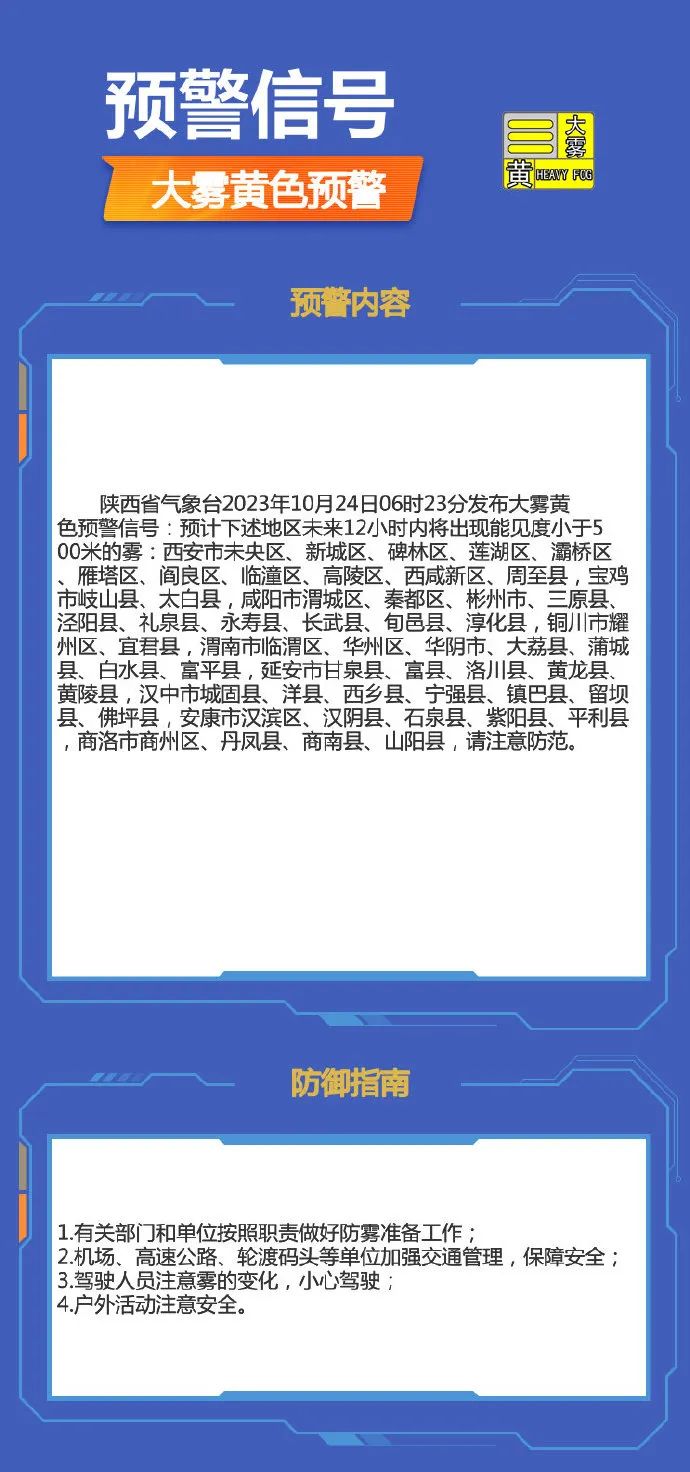 预警信号

大雾黄色预警

大雾
黄 HEAVY FOG

预警内容

陕西省气象台2023年10月24日06时23分发布大雾黄色预警信号：预计下述地区未来12小时内将出现能见度小于500米的雾：西安市未央区、新城区、碑林区、莲湖区、灞桥区、雁塔区、阎良区、临潼区、高陵区、西咸新区、周至县，宝鸡市岐山县、太白县，咸阳市渭城区、秦都区、彬州市、三原县、泾阳县、礼泉县、永寿县、长武县、旬邑县、淳化县，铜川市耀州区、宜君县，渭南市临渭区、华州区、华阴市、大荔县、蒲城县、白水县、富平县，延安市甘泉县、富县、洛川县、黄龙县、黄陵县，汉中市城固县、洋县、西乡县、宁强县、镇巴县、留坝县、佛坪县，安康市汉滨区、汉阴县、石泉县、紫阳县、平利县，商洛市商州区、丹凤县、商南县、山阳县，请注意防范。

防御指南

1.有关部门和单位按照职责做好防雾准备工作；
2.机场、高速公路、轮渡码头等单位加强交通管理，保障安全；
3.驾驶人员注意雾的变化，小心驾驶；
4.户外活动注意安全。